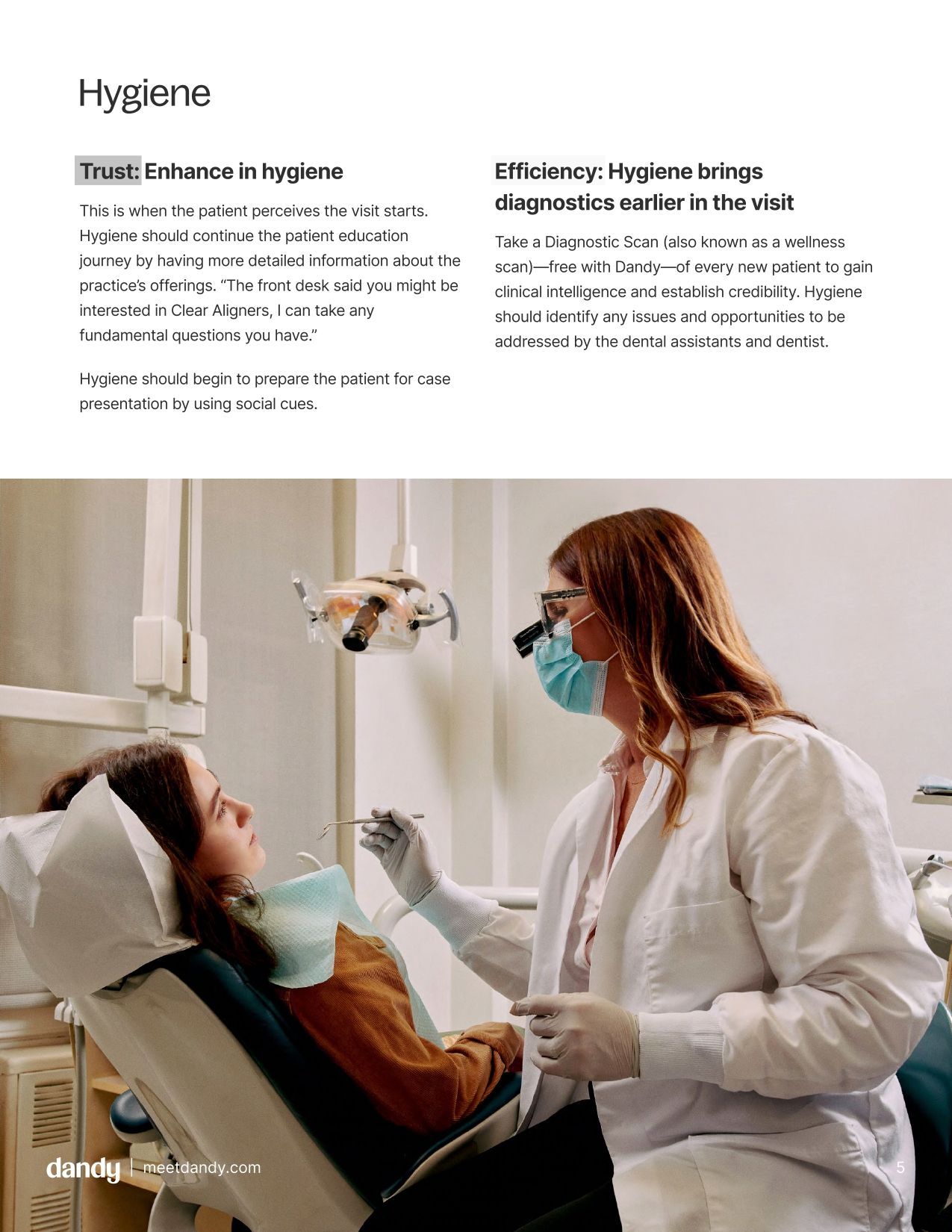 Hygiene

Trust: Enhance in hygiene

This is when the patient perceives the visit starts. Hygiene should continue the patient education journey by having more detailed information about the practice's offerings. "The front desk said you might be interested in Clear Aligners, I can take any fundamental questions you have."

Hygiene should begin to prepare the patient for case presentation by using social cues.

Efficiency: Hygiene brings diagnostics earlier in the visit

Take a Diagnostic Scan (also known as a wellness scan)—free with Dandy—of every new patient to gain clinical intelligence and establish credibility. Hygiene should identify any issues and opportunities to be addressed by the dental assistants and dentist.

dandy | meetdandy.com

5